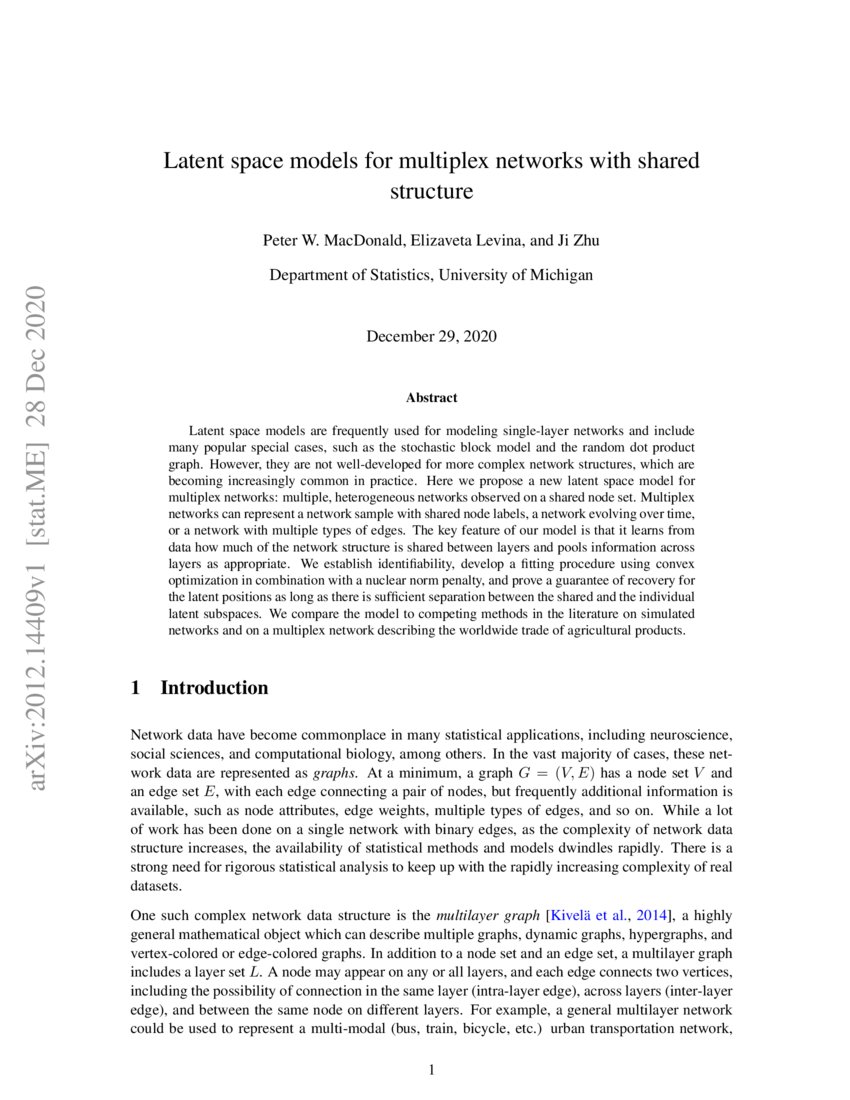 arXiv:2012.14409v1 [stat.ME] 28 Dec 2020

Latent space models for multiplex networks with shared structure

Peter W. MacDonald, Elizaveta Levina, and Ji Zhu

Department of Statistics, University of Michigan

December 29, 2020

Abstract

Latent space models are frequently used for modeling single-layer networks and include many popular special cases, such as the stochastic block model and the random dot product graph. However, they are not well-developed for more complex network structures, which are becoming increasingly common in practice. Here we propose a new latent space model for multiplex networks: multiple, heterogeneous networks observed on a shared node set. Multiplex networks can represent a network sample with shared node labels, a network evolving over time, or a network with multiple types of edges. The key feature of our model is that it learns from data how much of the network structure is shared between layers and pools information across layers as appropriate. We establish identifiability, develop a fitting procedure using convex optimization in combination with a nuclear norm penalty, and prove a guarantee of recovery for the latent positions as long as there is sufficient separation between the shared and the individual latent subspaces. We compare the model to competing methods in the literature on simulated networks and on a multiplex network describing the worldwide trade of agricultural products.

1 Introduction

Network data have become commonplace in many statistical applications, including neuroscience, social sciences, and computational biology, among others. In the vast majority of cases, these network data are represented as graphs. At a minimum, a graph $G = (V, E)$ has a node set $V$ and an edge set $E$, with each edge connecting a pair of nodes, but frequently additional information is available, such as node attributes, edge weights, multiple types of edges, and so on. While a lot of work has been done on a single network with binary edges, as the complexity of network data structure increases, the availability of statistical methods and models dwindles rapidly. There is a strong need for rigorous statistical analysis to keep up with the rapidly increasing complexity of real datasets.

One such complex network data structure is the multilayer graph [Kivelä et al., 2014], a highly general mathematical object which can describe multiple graphs, dynamic graphs, hypergraphs, and vertex-colored or edge-colored graphs. In addition to a node set and an edge set, a multilayer graph includes a layer set $L$. A node may appear on any or all layers, and each edge connects two vertices, including the possibility of connection in the same layer (intra-layer edge), across layers (inter-layer edge), and between the same node on different layers. For example, a general multilayer network could be used to represent a multi-modal (bus, train, bicycle, etc.) urban transportation network,

1